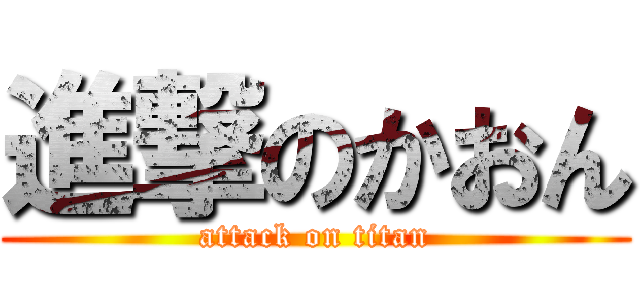 進撃のかおん
attack on titan